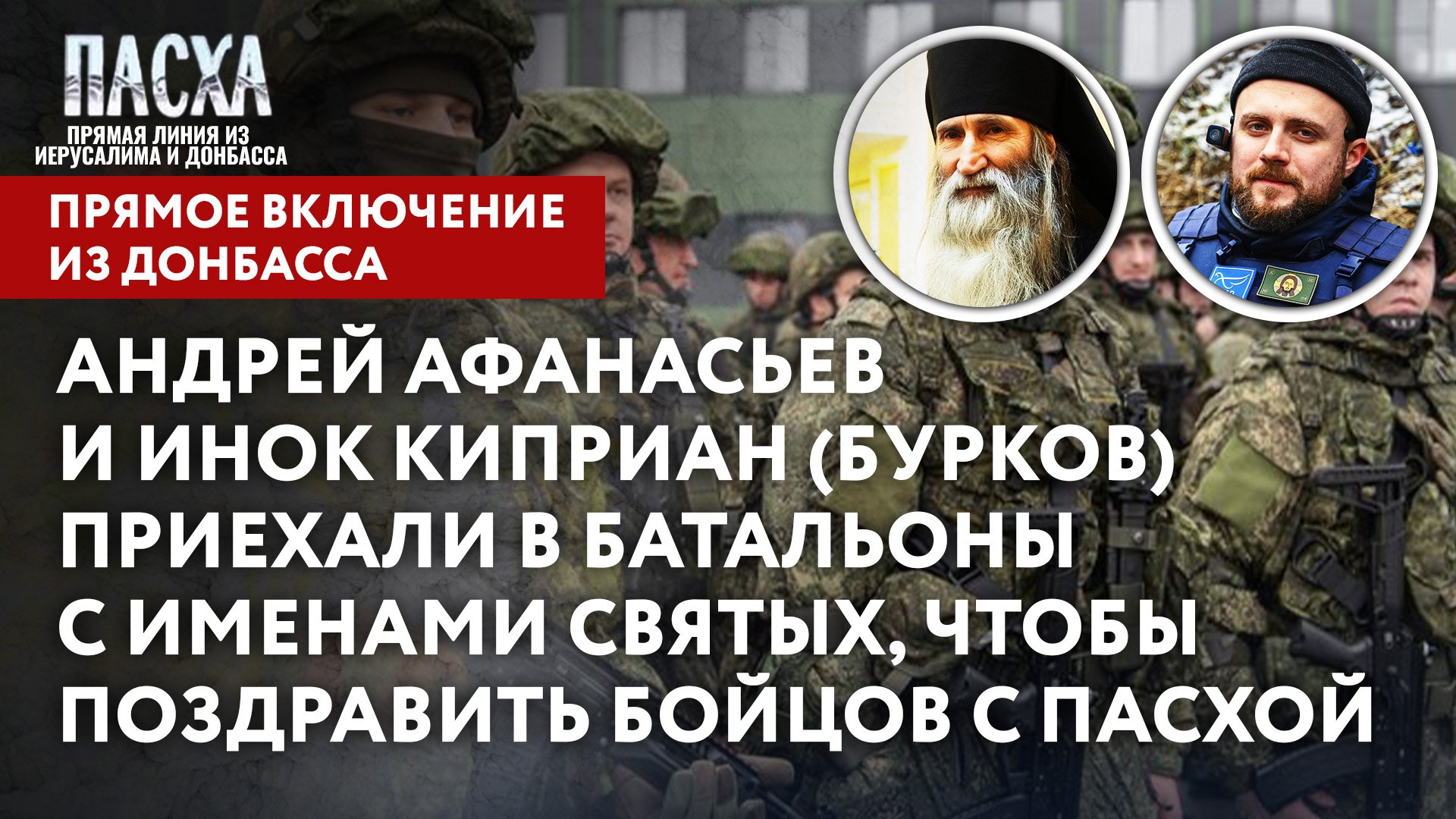 ПАСХА
ПРЯМАЯ ЛИНИЯ ИЗ ИЕРУСАЛИМА И ДОНБАССА

ПРЯМОЕ ВКЛЮЧЕНИЕ ИЗ ДОНБАССА

АНДРЕЙ АФАНАСЬЕВ И ИНОК КИПРИАН (БУРКОВ) ПРИЕХАЛИ В БАТАЛЬОНЫ С ИМЕНАМИ СВЯТЫХ, ЧТОБЫ ПОЗДРАВИТЬ БОЙЦОВ С ПАСХОЙ